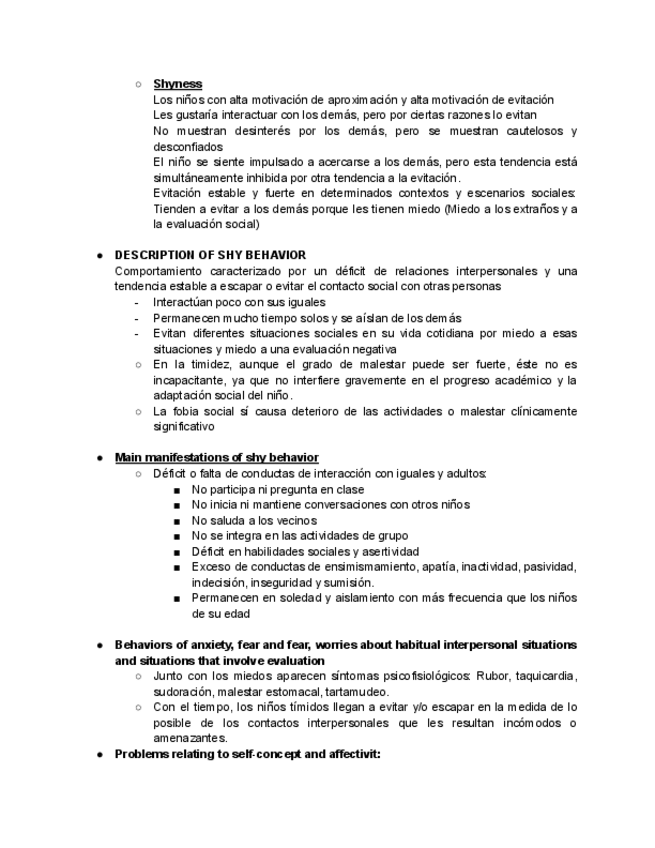 ○ Shyness
Los niños con alta motivación de aproximación y alta motivación de evitación
Les gustaría interactuar con los demás, pero por ciertas razones lo evitan
No muestran desinterés por los demás, pero se muestran cautelosos y desconfiados
El niño se siente impulsado a acercarse a los demás, pero esta tendencia está simultáneamente inhibida por otra tendencia a la evitación.
Evitación estable y fuerte en determinados contextos y escenarios sociales: Tienden a evitar a los demás porque les tienen miedo (Miedo a los extraños y a la evaluación social)

● DESCRIPTION OF SHY BEHAVIOR
Comportamiento caracterizado por un déficit de relaciones interpersonales y una tendencia estable a escapar o evitar el contacto social con otras personas
- Interactúan poco con sus iguales
- Permanecen mucho tiempo solos y se aíslan de los demás
- Evitan diferentes situaciones sociales en su vida cotidiana por miedo a esas situaciones y miedo a una evaluación negativa
○ En la timidez, aunque el grado de malestar puede ser fuerte, éste no es incapacitante, ya que no interfiere gravemente en el progreso académico y la adaptación social del niño.
○ La fobia social sí causa deterioro de las actividades o malestar clínicamente significativo

● Main manifestations of shy behavior
○ Déficit o falta de conductas de interacción con iguales y adultos:
■ No participa ni pregunta en clase
■ No inicia ni mantiene conversaciones con otros niños
■ No saluda a los vecinos
■ No se integra en las actividades de grupo
■ Déficit en habilidades sociales y asertividad
■ Exceso de conductas de ensimismamiento, apatía, inactividad, pasividad, indecisión, inseguridad y sumisión.
■ Permanecen en soledad y aislamiento con más frecuencia que los niños de su edad

● Behaviors of anxiety, fear and fear, worries about habitual interpersonal situations and situations that involve evaluation
○ Junto con los miedos aparecen síntomas psicofisiológicos: Rubor, taquicardia, sudoración, malestar estomacal, tartamudeo.
○ Con el tiempo, los niños tímidos llegan a evitar y/o escapar en la medida de lo posible de los contactos interpersonales que les resultan incómodos o amenazantes.
● Problems relating to self-concept and affectivit: